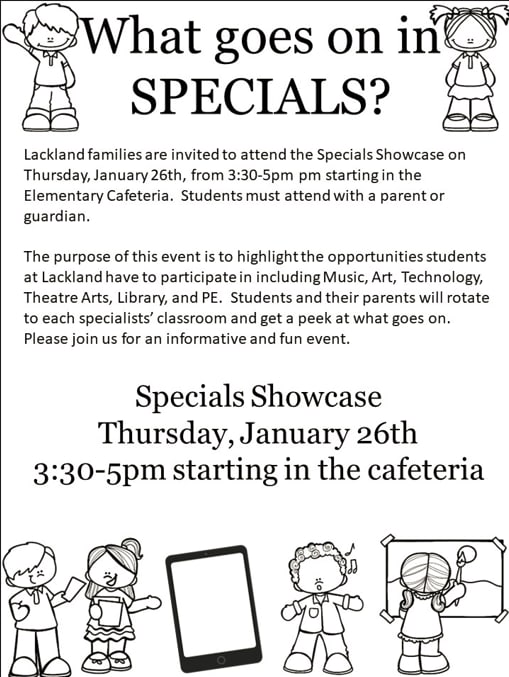 What goes on in SPECIALS?

Lackland families are invited to attend the Specials Showcase on Thursday, January 26th, from 3:30-5pm pm starting in the Elementary Cafeteria. Students must attend with a parent or guardian.

The purpose of this event is to highlight the opportunities students at Lackland have to participate in including Music, Art, Technology, Theatre Arts, Library, and PE. Students and their parents will rotate to each specialists' classroom and get a peek at what goes on. Please join us for an informative and fun event.

Specials Showcase
Thursday, January 26th
3:30-5pm starting in the cafeteria